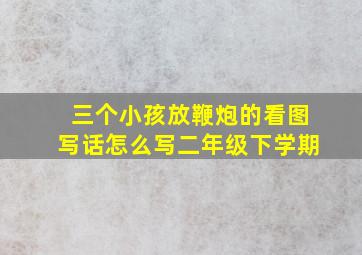 三个小孩放鞭炮的看图写话怎么写二年级下学期